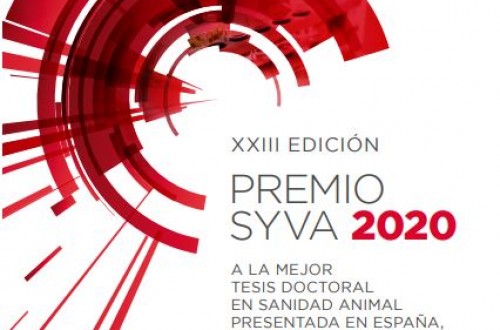 XXIII EDICIÓN

PREMIO SYVA 2020

A LA MEJOR TESIS DOCTORAL EN SANIDAD ANIMAL PRESENTADA EN ESPAÑA,